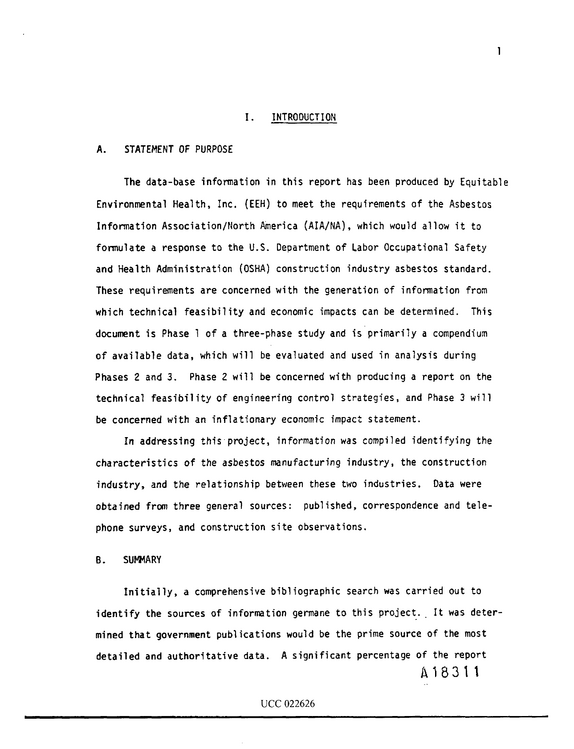 1

I. INTRODUCTION

A. STATEMENT OF PURPOSE

The data-base information in this report has been produced by Equitable Environmental Health, Inc. (EEH) to meet the requirements of the Asbestos Information Association/North America (AIA/NA), which would allow it to formulate a response to the U.S. Department of Labor Occupational Safety and Health Administration (OSHA) construction industry asbestos standard. These requirements are concerned with the generation of information from which technical feasibility and economic impacts can be determined. This document is Phase 1 of a three-phase study and is primarily a compendium of available data, which will be evaluated and used in analysis during Phases 2 and 3. Phase 2 will be concerned with producing a report on the technical feasibility of engineering control strategies, and Phase 3 will be concerned with an inflationary economic impact statement.

In addressing this project, information was compiled identifying the characteristics of the asbestos manufacturing industry, the construction industry, and the relationship between these two industries. Data were obtained from three general sources: published, correspondence and telephone surveys, and construction site observations.

B. SUMMARY

Initially, a comprehensive bibliographic search was carried out to identify the sources of information germane to this project. It was determined that government publications would be the prime source of the most detailed and authoritative data. A significant percentage of the report

A18311

UCC 022626